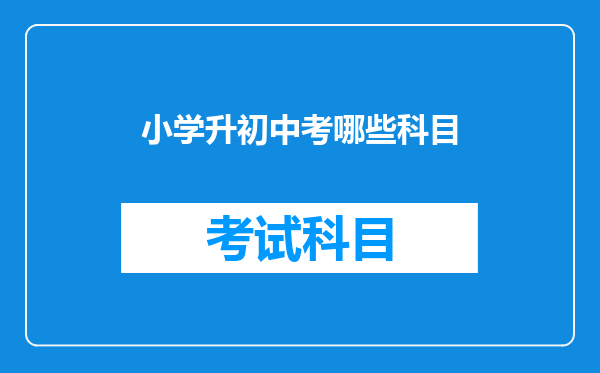 小学升初中考哪些科目

考试科目